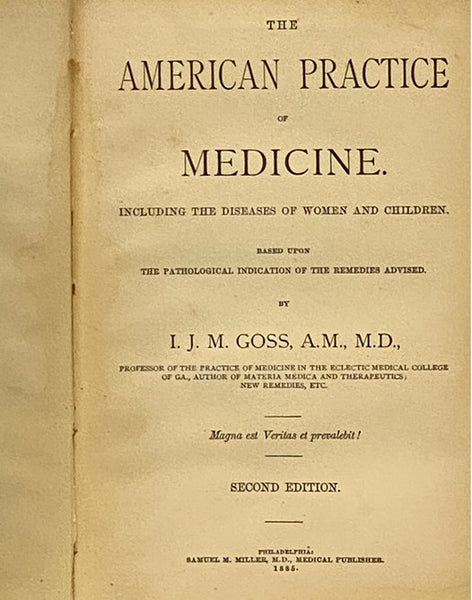 THE

AMERICAN PRACTICE

OF

MEDICINE.

INCLUDING THE DISEASES OF WOMEN AND CHILDREN.

BASED UPON

THE PATHOLOGICAL INDICATION OF THE REMEDIES ADVISED.

BY

I. J. M. GOSS, A.M., M.D.,

PROFESSOR OF THE PRACTICE OF MEDICINE IN THE ECLECTIC MEDICAL COLLEGE OF GA., AUTHOR OF MATERIA MEDICA AND THERAPEUTICS; NEW REMEDIES, ETC.

Magna est Veritas et prevalebit!

SECOND EDITION.

PHILADELPHIA:
SAMUEL M. MILLER, M.D., MEDICAL PUBLISHER.
1885.